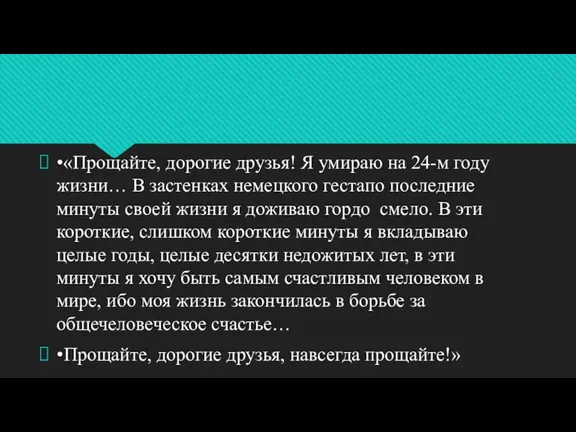 •«Прощайте, дорогие друзья! Я умираю на 24-м году жизни… В застенках немецкого гестапо последние минуты своей жизни я доживаю гордо смело. В эти короткие, слишком короткие минуты я вкладываю целые годы, целые десятки недожитых лет, в эти минуты я хочу быть самым счастливым человеком в мире, ибо моя жизнь закончилась в борьбе за общечеловеческое счастье…

•Прощайте, дорогие друзья, навсегда прощайте!»